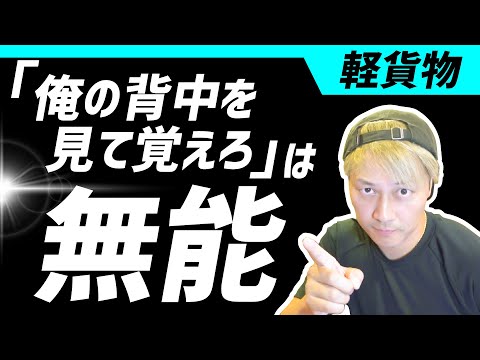 軽貨物

「俺の背中を見て覚えろ」は

無能